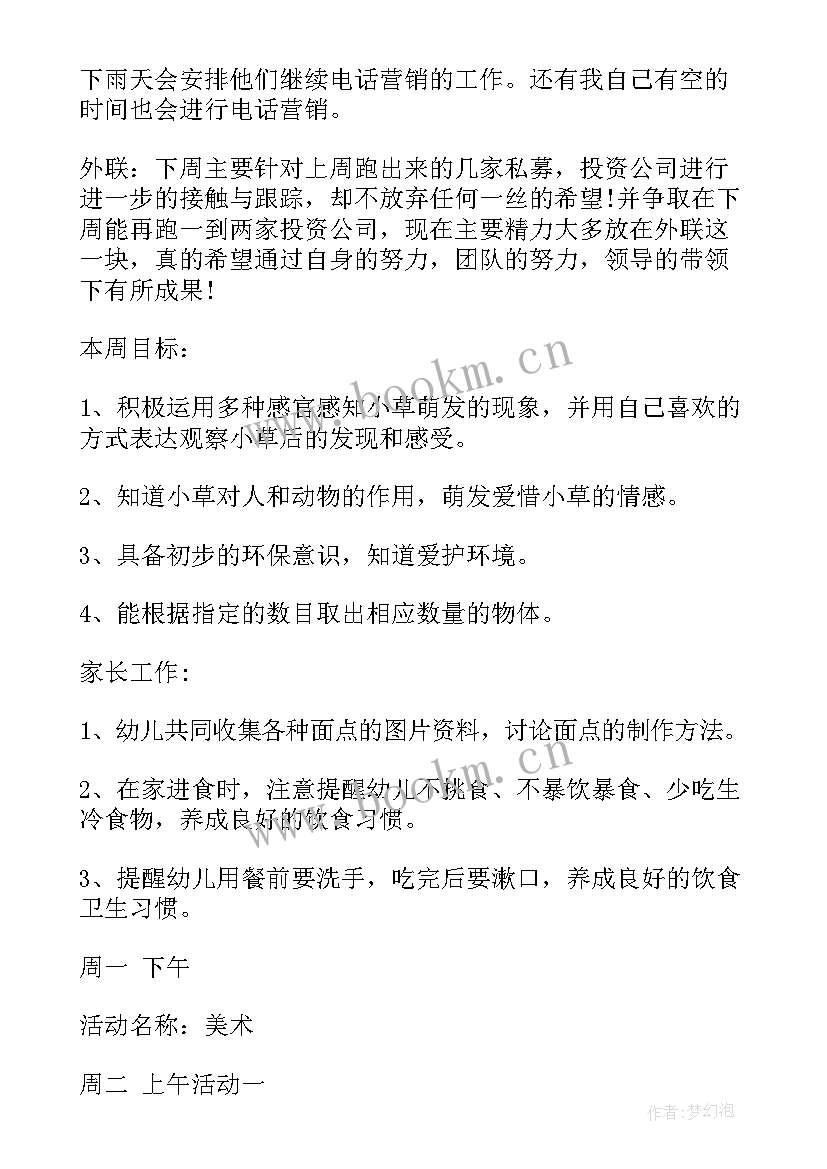 下雨天会安排他们继续电话营销的工作。还有我自己有空的时间也会进行电话营销。

外联：下周主要针对上周跑出来的几家私募，投资公司进行进一步的接触与跟踪，却不放弃任何一丝的希望!并争取在下周能再跑一到两家投资公司，现在主要精力大多放在外联这一块，真的希望通过自身的努力，团队的努力，领导的带领下有所成果！

本周目标：

1、积极运用多种感官感知小草萌发的现象，并用自己喜欢的方式表达观察小草后的发现和感受。

2、知道小草对人和动物的作用，萌发爱惜小草的情感。

3、具备初步的环保意识，知道爱护环境。

4、能根据指定的数目取出相应数量的物体。

家长工作：

1、幼儿共同收集各种面点的图片资料，讨论面点的制作方法。

2、在家进食时，注意提醒幼儿不挑食、不暴饮暴食、少吃生冷食物，养成良好的饮食习惯。

3、提醒幼儿用餐前要洗手，吃完后要漱口，养成良好的饮食卫生习惯。

周一 下午

活动名称：美术

周二 上午活动一

www.bookm.cn

作者：梦幻泡